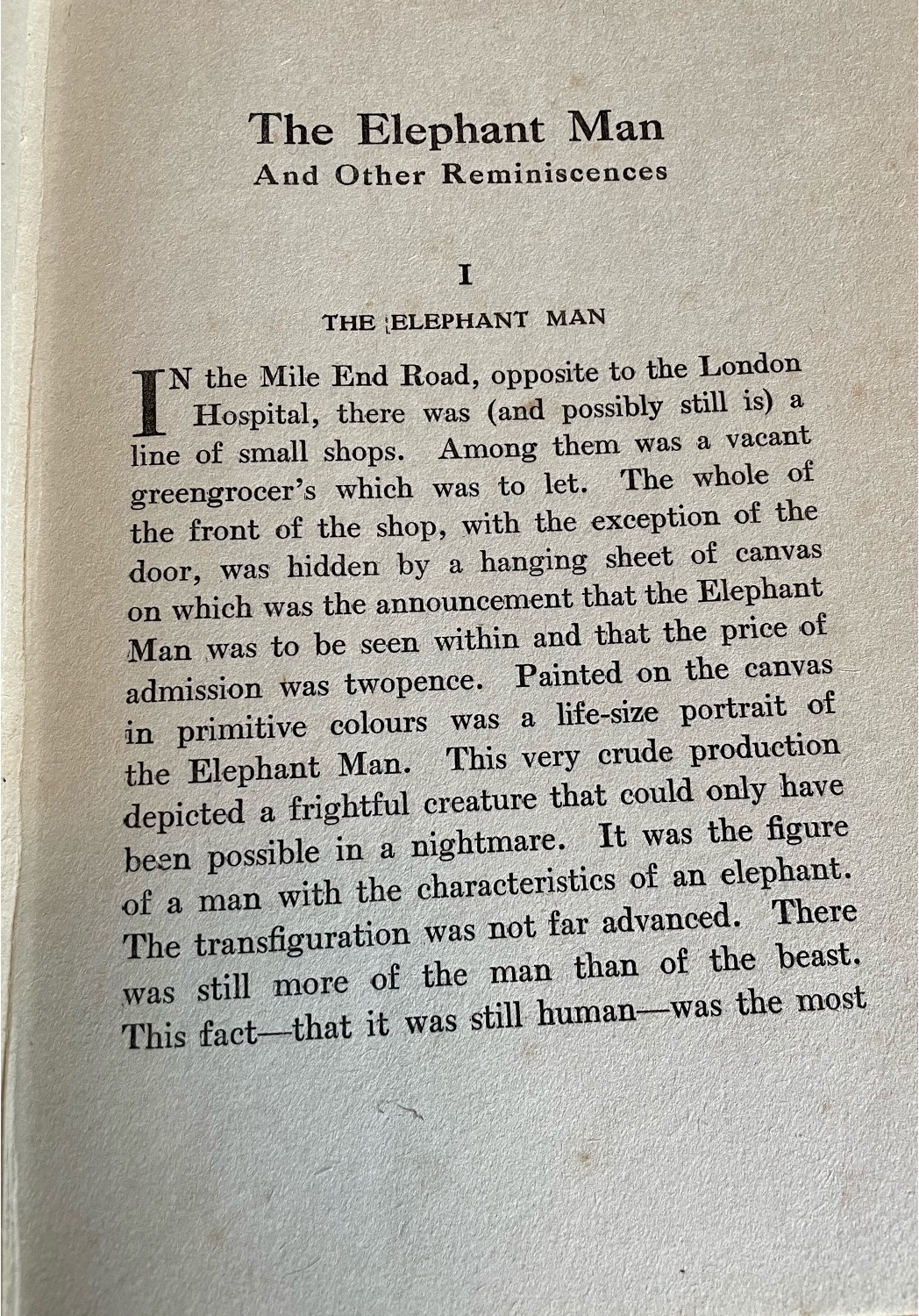 The Elephant Man
And Other Reminiscences

I

THE ELEPHANT MAN

IN the Mile End Road, opposite to the London Hospital, there was (and possibly still is) a line of small shops. Among them was a vacant greengrocer's which was to let. The whole of the front of the shop, with the exception of the door, was hidden by a hanging sheet of canvas on which was the announcement that the Elephant Man was to be seen within and that the price of admission was twopence. Painted on the canvas in primitive colours was a life-size portrait of the Elephant Man. This very crude production depicted a frightful creature that could only have been possible in a nightmare. It was the figure of a man with the characteristics of an elephant. The transfiguration was not far advanced. There was still more of the man than of the beast. This fact—that it was still human—was the most